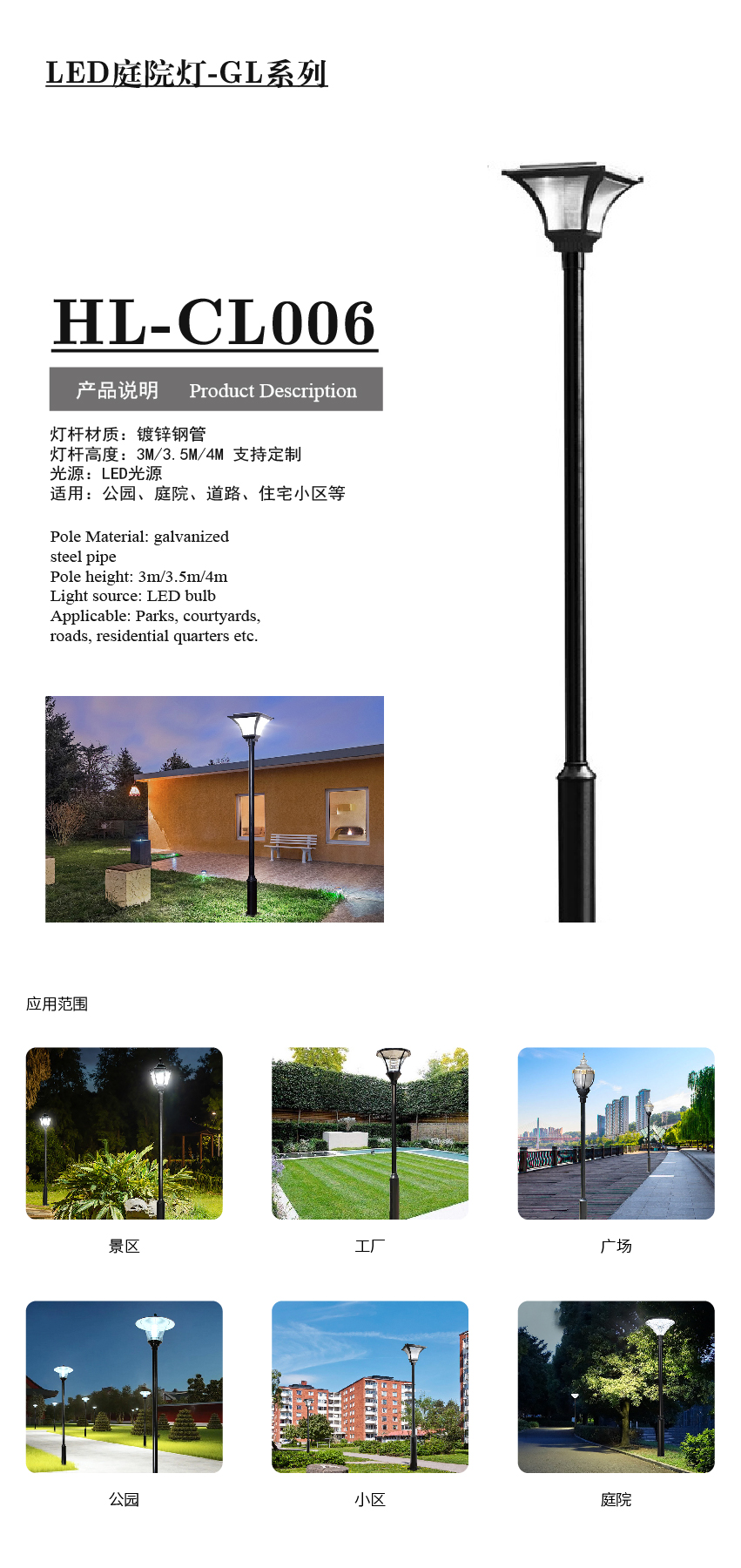 LED庭院灯-GL系列

HL-CL006

产品说明 Product Description

灯杆材质：镀锌钢管
灯杆高度：3M/3.5M/4M 支持定制
光源：LED光源
适用：公园、庭院、道路、住宅小区等

Pole Material: galvanized steel pipe
Pole height: 3m/3.5m/4m
Light source: LED bulb
Applicable: Parks, courtyards, roads, residential quarters etc.

应用范围

景区

工厂

广场

公园

小区

庭院